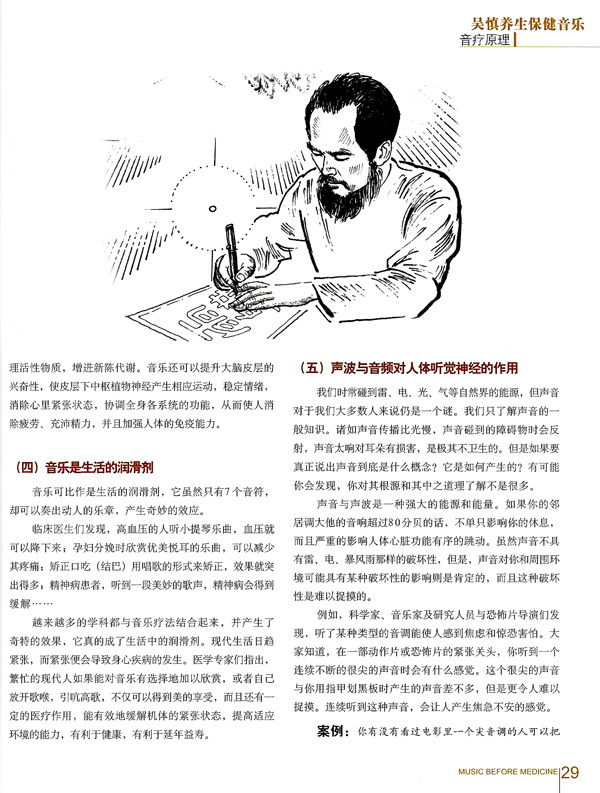 吴慎养生保健音乐
音疗原理

理活性物质，增进新陈代谢。音乐还可以提升大脑皮层的兴奋性，使皮层下中枢植物神经产生相应运动，稳定情绪，消除心里紧张状态，协调全身各系统的功能，从而使人消除疲劳、充沛精力，并且加强人体的免疫能力。

（四）音乐是生活的润滑剂

音乐可比作是生活的润滑剂，它虽然只有7个音符，却可以奏出动人的乐章，产生奇妙的效应。

临床医生们发现，高血压的人听小提琴乐曲，血压就可以降下来；孕妇分娩时欣赏优美悦耳的乐曲，可以减少其疼痛；矫正口吃（结巴）用唱歌的形式来矫正，效果就突出得多；精神病患者，听到一段美妙的歌声，精神病会得到缓解……

越来越多的学科都与音乐疗法结合起来，并产生了奇特的效果，它真的成了生活中的润滑剂。现代生活日趋紧张，而紧张便会导致身心疾病的发生。医学专家们指出，繁忙的现代人如果能对音乐有选择地加以欣赏，或者自己放开歌喉，引吭高歌，不仅可以得到美的享受，而且还有一定的医疗作用，能有效地缓解机体的紧张状态，提高适应环境的能力，有利于健康，有利于延年益寿。

（五）声波与音频对人体听觉神经的作用

我们时常碰到雷、电、光、气等自然界的能源，但声音对于我们大多数人来说仍是一个谜。我们只了解声音的一般知识。诸如声音传播比光慢，声音碰到的障碍物时会反射，声音太响对耳朵有损害，是极其不卫生的。但是如果要真正说出声音到底是什么概念？它是如何产生的？有可能你会发现，你对其根源和其中之道理了解不是很多。

声音与声波是一种强大的能源和能量。如果你的邻居调大他的音响超过80分贝的话，不单只影响你的休息，而且严重的影响人体心脏功能有序的跳动。虽然声音不具有雷、电、暴风雨那样的破坏性，但是，声音对你和周围环境可能具有某种破坏性的影响则是肯定的，而且这种破坏性是难以捉摸的。

例如，科学家、音乐家及研究人员与恐怖片导演们发现，听了某种类型的音调能使人感到焦虑和惊恐害怕。大家知道，在一部动作片或恐怖片的紧张关头，你听到一个连续不断的很尖的声音时会有什么感觉。这个很尖的声音与你用指甲划黑板时产生的声音差不多，但是更令人难以捉摸。连续听到这种声音，会让人产生焦急不安的感觉。

案例：你有没有看过电影里一个尖音调的人可以把

MUSIC BEFORE MEDICINE 29